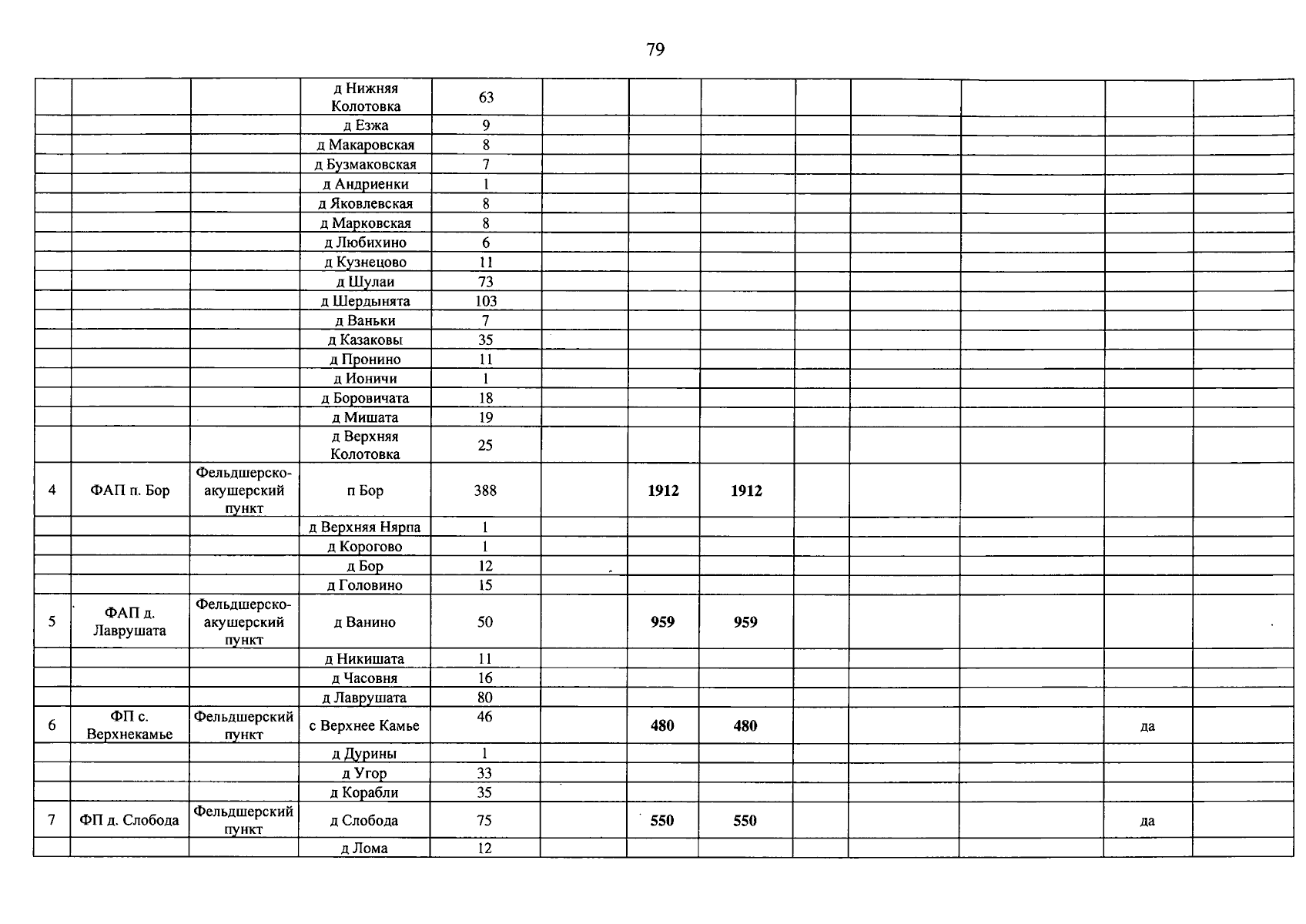 79

|  |  |  | д Нижняя Колотовка | 63 |  |  |  |  |  |  |  |  |
|---|---|---|---|---|---|---|---|---|---|---|---|---|
|  |  |  | д Езжа | 9 |  |  |  |  |  |  |  |  |
|  |  |  | д Макаровская | 8 |  |  |  |  |  |  |  |  |
|  |  |  | д Бузмаковская | 7 |  |  |  |  |  |  |  |  |
|  |  |  | д Андриенки | 1 |  |  |  |  |  |  |  |  |
|  |  |  | д Яковлевская | 8 |  |  |  |  |  |  |  |  |
|  |  |  | д Марковская | 8 |  |  |  |  |  |  |  |  |
|  |  |  | д Любихино | 6 |  |  |  |  |  |  |  |  |
|  |  |  | д Кузнецово | 11 |  |  |  |  |  |  |  |  |
|  |  |  | д Шулаи | 73 |  |  |  |  |  |  |  |  |
|  |  |  | д Шердынята | 103 |  |  |  |  |  |  |  |  |
|  |  |  | д Ваньки | 7 |  |  |  |  |  |  |  |  |
|  |  |  | д Казаковы | 35 |  |  |  |  |  |  |  |  |
|  |  |  | д Пронино | 11 |  |  |  |  |  |  |  |  |
|  |  |  | д Ионичи | 1 |  |  |  |  |  |  |  |  |
|  |  |  | д Боровичата | 18 |  |  |  |  |  |  |  |  |
|  |  |  | д Мишата | 19 |  |  |  |  |  |  |  |  |
|  |  |  | д Верхняя Колотовка | 25 |  |  |  |  |  |  |  |  |
| 4 | ФАП п. Бор | Фельдшерско-акушерский пункт | п Бор | 388 |  | 1912 | 1912 |  |  |  |  |  |
|  |  |  | д Верхняя Нярпа | 1 |  |  |  |  |  |  |  |  |
|  |  |  | д Корогово | 1 |  |  |  |  |  |  |  |  |
|  |  |  | д Бор | 12 |  |  |  |  |  |  |  |  |
|  |  |  | д Головино | 15 |  |  |  |  |  |  |  |  |
| 5 | ФАП д. Лаврушата | Фельдшерско-акушерский пункт | д Ванино | 50 |  | 959 | 959 |  |  |  |  |  |
|  |  |  | д Никишата | 11 |  |  |  |  |  |  |  |  |
|  |  |  | д Часовня | 16 |  |  |  |  |  |  |  |  |
|  |  |  | д Лаврушата | 80 |  |  |  |  |  |  |  |  |
| 6 | ФП с. Верхнекамье | Фельдшерский пункт | с Верхнее Камье | 46 |  | 480 | 480 |  |  |  | да |  |
|  |  |  | д Дурины | 1 |  |  |  |  |  |  |  |  |
|  |  |  | д Угор | 33 |  |  |  |  |  |  |  |  |
|  |  |  | д Корабли | 35 |  |  |  |  |  |  |  |  |
| 7 | ФП д. Слобода | Фельдшерский пункт | д Слобода | 75 |  | 550 | 550 |  |  |  | да |  |
|  |  |  | д Лома | 12 |  |  |  |  |  |  |  |  |